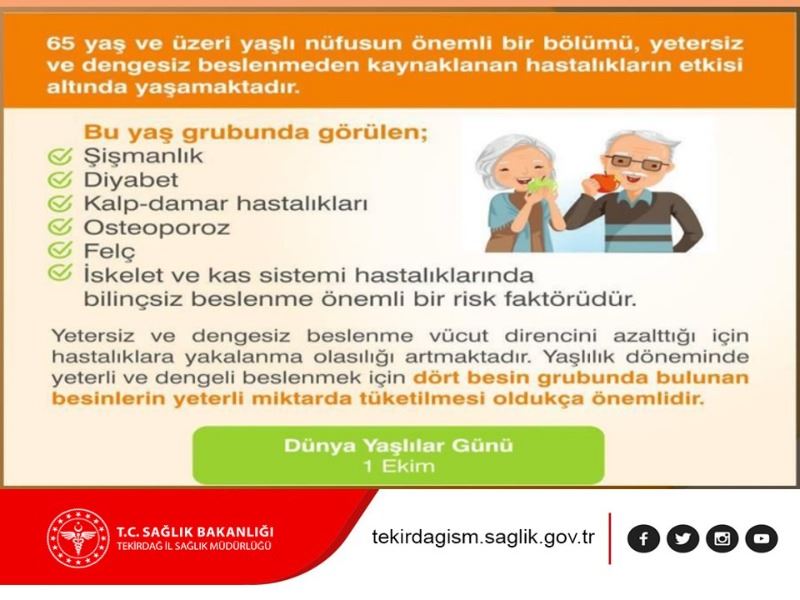 65 yaş ve üzeri yaşlı nüfusun önemli bir bölümü, yetersiz ve dengesiz beslenmeden kaynaklanan hastalıkların etkisi altında yaşamaktadır.

Bu yaş grubunda görülen;
✓ Şişmanlık
✓ Diyabet
✓ Kalp-damar hastalıkları
✓ Osteoporoz
✓ Felç
✓ İskelet ve kas sistemi hastalıklarında bilinçsiz beslenme önemli bir risk faktörüdür.

Yetersiz ve dengesiz beslenme vücut direncini azalttığı için hastalıklara yakalanma olasılığı artmaktadır. Yaşlılık döneminde yeterli ve dengeli beslenmek için dört besin grubunda bulunan besinlerin yeterli miktarda tüketilmesi oldukça önemlidir.

Dünya Yaşlılar Günü
1 Ekim

T.C. SAĞLIK BAKANLIĞI
TEKİRDAĞ İL SAĞLIK MÜDÜRLÜĞÜ

tekirdagism.saglik.gov.tr